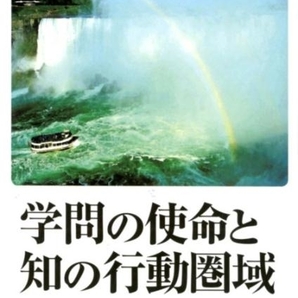 学問の使命と
知の行動圏域